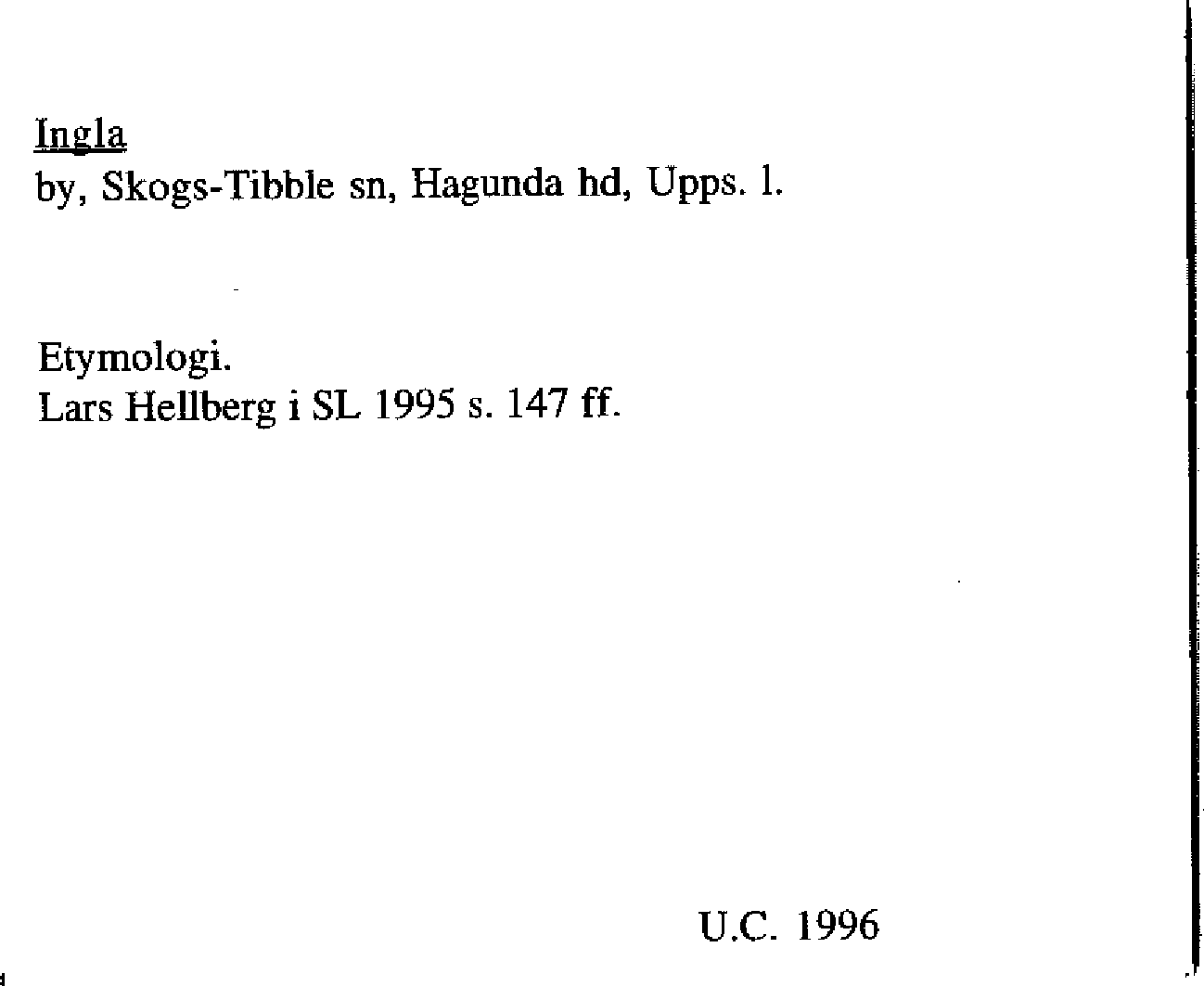 Ingla
by, Skogs-Tibble sn, Hagunda hd, Upps. l.

Etymologi.
Lars Hellberg i SL 1995 s. 147 ff.

U.C. 1996